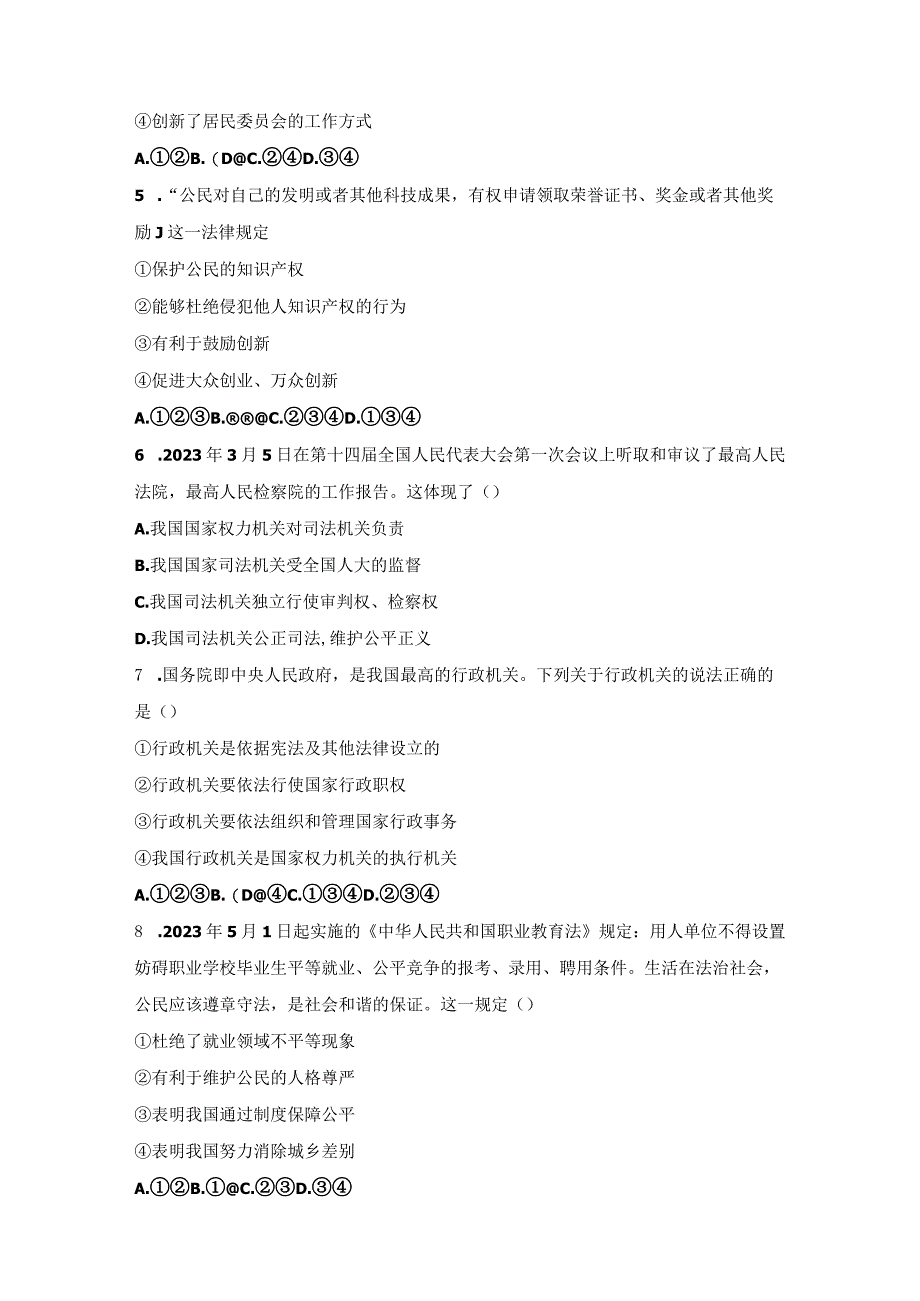 ④创新了居民委员会的工作方式

A.①②B.（D@C.②④D.③④

5 .“公民对自己的发明或者其他科技成果，有权申请领取荣誉证书、奖金或者其他奖励J这一法律规定

①保护公民的知识产权

②能够杜绝侵犯他人知识产权的行为

③有利于鼓励创新

④促进大众创业、万众创新

A.①②③B.®®@C.②③④D.①③④

6 .2023年3月5日在第十四届全国人民代表大会第一次会议上听取和审议了最高人民法院，最高人民检察院的工作报告。这体现了（）

A.我国国家权力机关对司法机关负责

B.我国国家司法机关受全国人大的监督

C.我国司法机关独立行使审判权、检察权

D.我国司法机关公正司法,维护公平正义

7 .国务院即中央人民政府，是我国最高的行政机关。下列关于行政机关的说法正确的是（）

①行政机关是依据宪法及其他法律设立的

②行政机关要依法行使国家行政职权

③行政机关要依法组织和管理国家行政事务

④我国行政机关是国家权力机关的执行机关

A.①②③B.（D@④C.①③④D.②③④

8 .2023年5月1日起实施的《中华人民共和国职业教育法》规定：用人单位不得设置妨碍职业学校毕业生平等就业、公平竞争的报考、录用、聘用条件。生活在法治社会，公民应该遵章守法，是社会和谐的保证。这一规定（）

①杜绝了就业领域不平等现象

②有利于维护公民的人格尊严

③表明我国通过制度保障公平

④表明我国努力消除城乡差别

A.①②B.①@C.②③D.③④